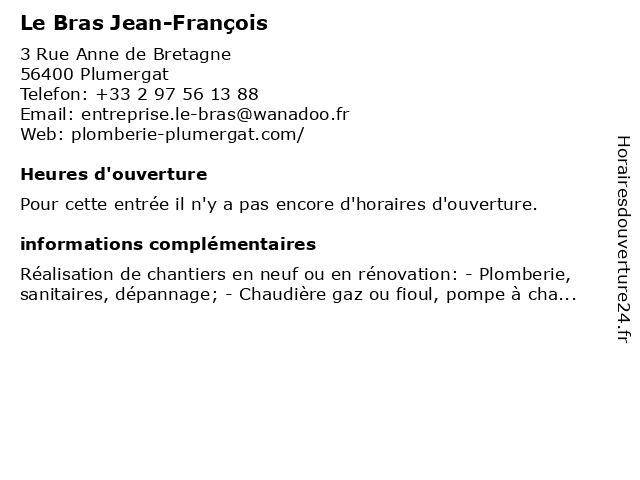 Le Bras Jean-François

3 Rue Anne de Bretagne
56400 Plumergat
Telefon: +33 2 97 56 13 88
Email: entreprise.le-bras@wanadoo.fr
Web: plomberie-plumergat.com/

Heures d'ouverture

Pour cette entrée il n'y a pas encore d'horaires d'ouverture.

informations complémentaires

Réalisation de chantiers en neuf ou en rénovation: - Plomberie, sanitaires, dépannage; - Chaudière gaz ou fioul, pompe à cha...

Horairesdouverture24.fr